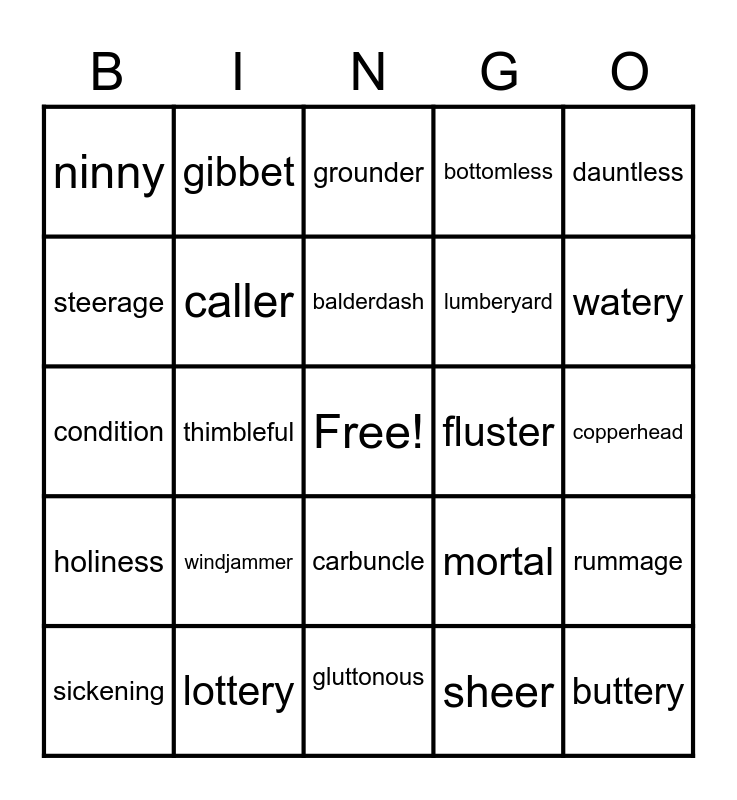 | B | I | N | G | O |
|---|---|---|---|---|
| ninny | gibbet | grounder | bottomless | dauntless |
| steerage | caller | balderdash | lumberyard | watery |
| condition | thimbleful | Free! | fluster | copperhead |
| holiness | windjammer | carbuncle | mortal | rummage |
| sickening | lottery | gluttonous | sheer | buttery |